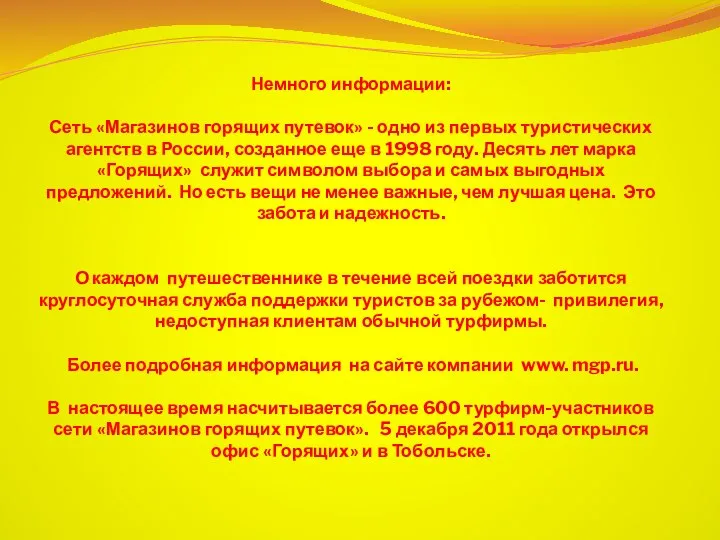 Немного информации:

Сеть «Магазинов горящих путевок» - одно из первых туристических агентств в России, созданное еще в 1998 году. Десять лет марка «Горящих» служит символом выбора и самых выгодных предложений. Но есть вещи не менее важные, чем лучшая цена. Это забота и надежность.

О каждом путешественнике в течение всей поездки заботится круглосуточная служба поддержки туристов за рубежом- привилегия, недоступная клиентам обычной турфирмы.

Более подробная информация на сайте компании www. mgp.ru.

В настоящее время насчитывается более 600 турфирм-участников сети «Магазинов горящих путевок». 5 декабря 2011 года открылся офис «Горящих» и в Тобольске.